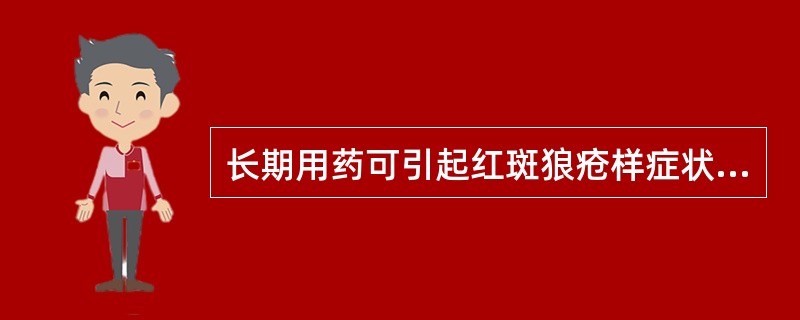 长期用药可引起红斑狼疮样症状...